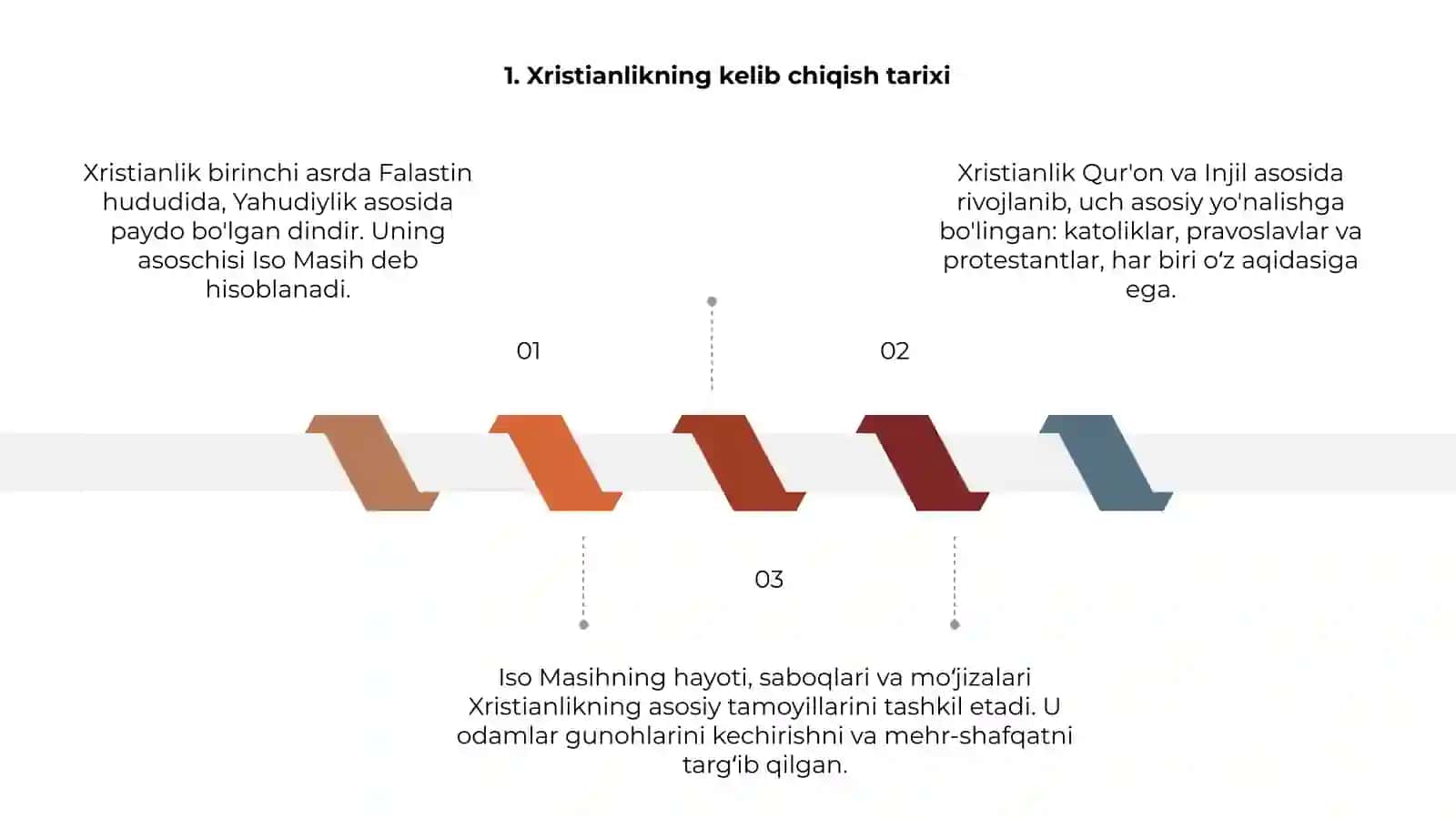 1. Xristianlikning kelib chiqish tarixi

Xristianlik birinchi asrda Falastin hududida, Yahudiylik asosida paydo bo'lgan dindir. Uning asoschisi Iso Masih deb hisoblanadi.

Xristianlik Qur'on va Injil asosida rivojlanib, uch asosiy yo'nalishga bo'lingan: katoliklar, pravoslavlar va protestantlar, har biri o‘z aqidasiga ega.

01

02

03

Iso Masihning hayoti, saboqlari va mo‘jizalari Xristianlikning asosiy tamoyillarini tashkil etadi. U odamlar gunohlarini kechirishni va mehr-shafqatni targ‘ib qilgan.